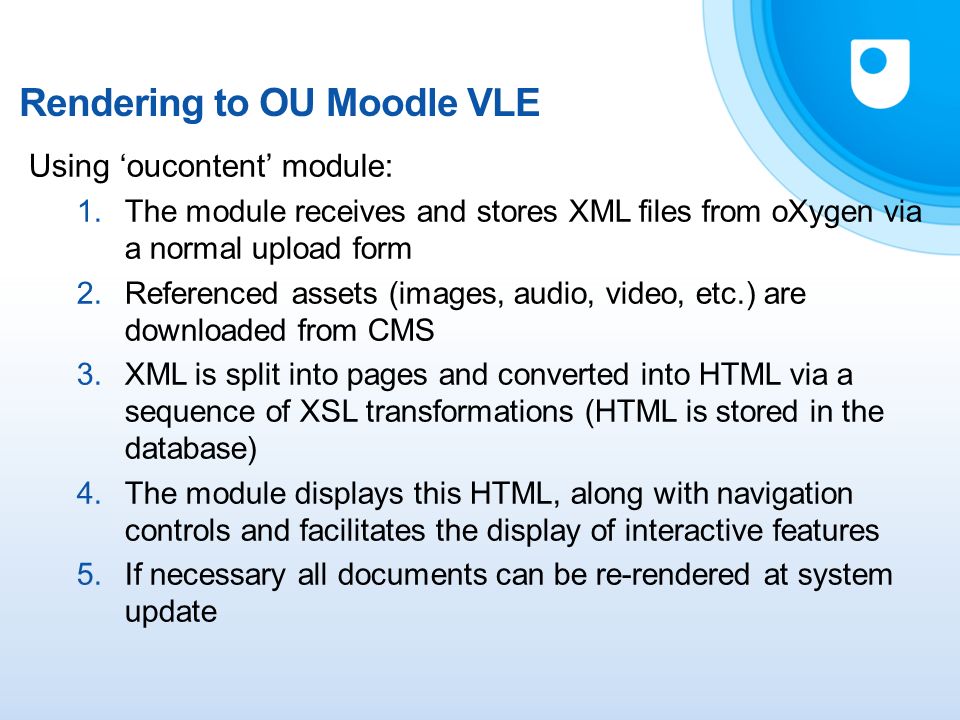 Rendering to OU Moodle VLE

Using ‘oucontent’ module:

1. The module receives and stores XML files from oXygen via a normal upload form
2. Referenced assets (images, audio, video, etc.) are downloaded from CMS
3. XML is split into pages and converted into HTML via a sequence of XSL transformations (HTML is stored in the database)
4. The module displays this HTML, along with navigation controls and facilitates the display of interactive features
5. If necessary all documents can be re-rendered at system update